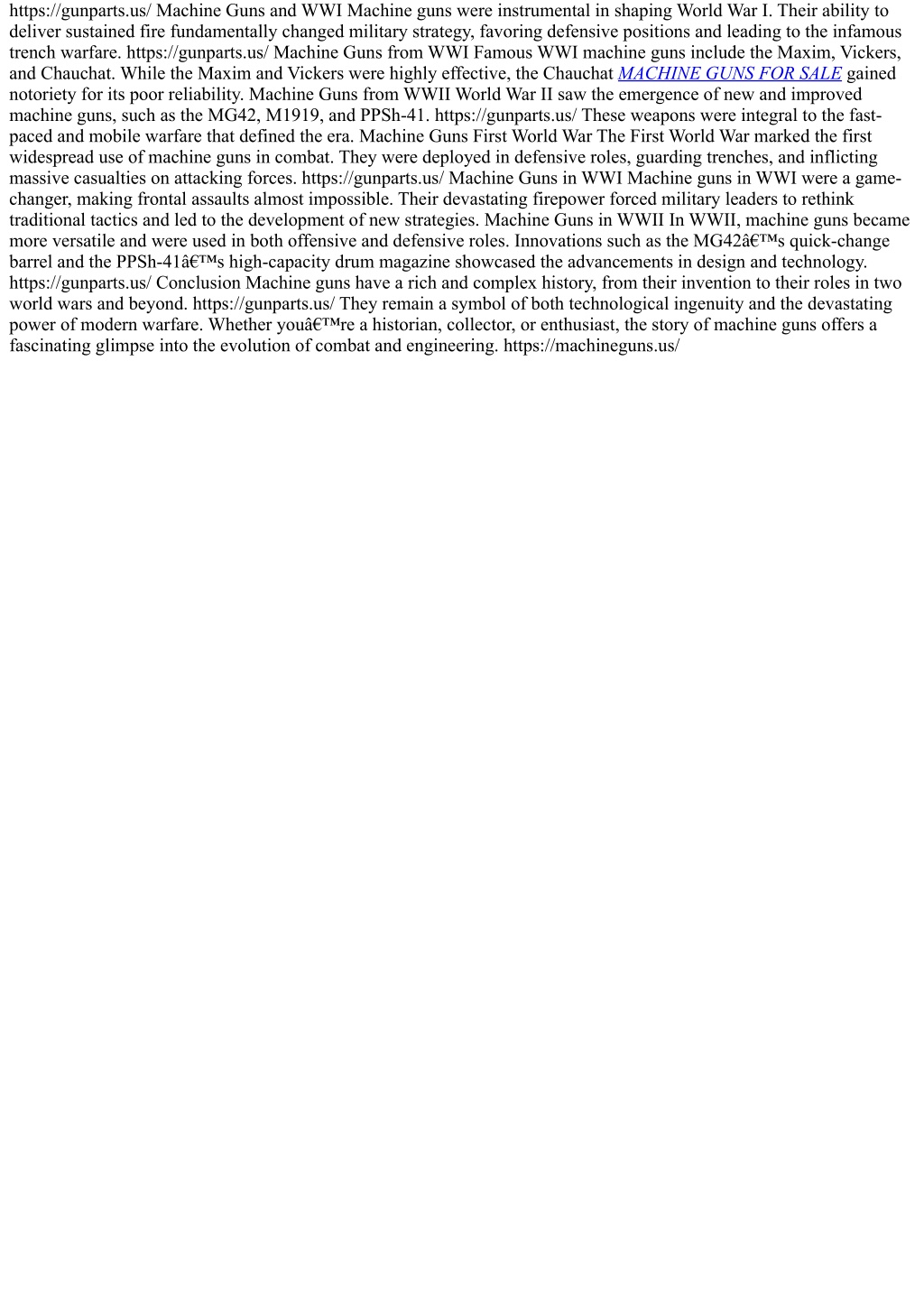 https://gunparts.us/ Machine Guns and WWI Machine guns were instrumental in shaping World War I. Their ability to deliver sustained fire fundamentally changed military strategy, favoring defensive positions and leading to the infamous trench warfare. https://gunparts.us/ Machine Guns from WWI Famous WWI machine guns include the Maxim, Vickers, and Chauchat. While the Maxim and Vickers were highly effective, the Chauchat MACHINE GUNS FOR SALE gained notoriety for its poor reliability. Machine Guns from WWII World War II saw the emergence of new and improved machine guns, such as the MG42, M1919, and PPSh-41. https://gunparts.us/ These weapons were integral to the fast-paced and mobile warfare that defined the era. Machine Guns First World War The First World War marked the first widespread use of machine guns in combat. They were deployed in defensive roles, guarding trenches, and inflicting massive casualties on attacking forces. https://gunparts.us/ Machine Guns in WWI Machine guns in WWI were a game-changer, making frontal assaults almost impossible. Their devastating firepower forced military leaders to rethink traditional tactics and led to the development of new strategies. Machine Guns in WWII In WWII, machine guns became more versatile and were used in both offensive and defensive roles. Innovations such as the MG42â€™s quick-change barrel and the PPSh-41â€™s high-capacity drum magazine showcased the advancements in design and technology. https://gunparts.us/ Conclusion Machine guns have a rich and complex history, from their invention to their roles in two world wars and beyond. https://gunparts.us/ They remain a symbol of both technological ingenuity and the devastating power of modern warfare. Whether youâ€™re a historian, collector, or enthusiast, the story of machine guns offers a fascinating glimpse into the evolution of combat and engineering. https://machineguns.us/